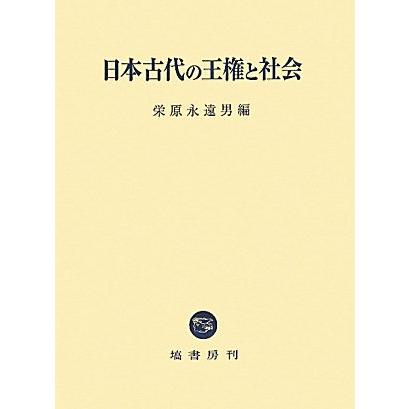 日本古代の王権と社会

栄原永遠男編

塙書房刊